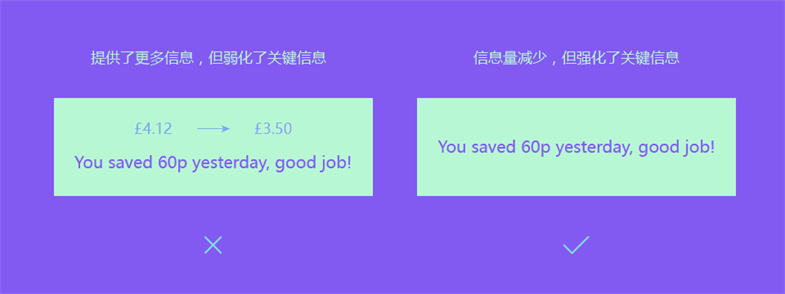 提供了更多信息，但弱化了关键信息

£4.12 → £3.50

You saved 60p yesterday, good job!

信息量减少，但强化了关键信息

You saved 60p yesterday, good job!